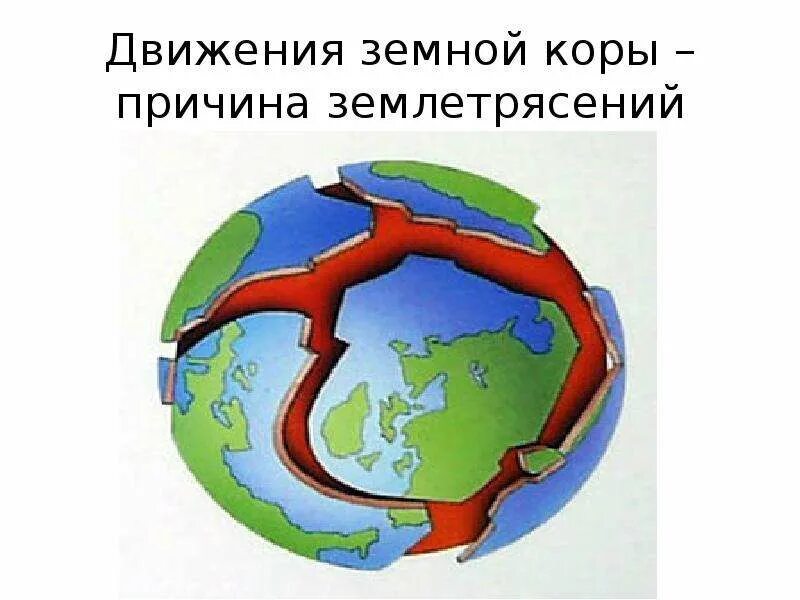 Движения земной коры – причина землетрясений